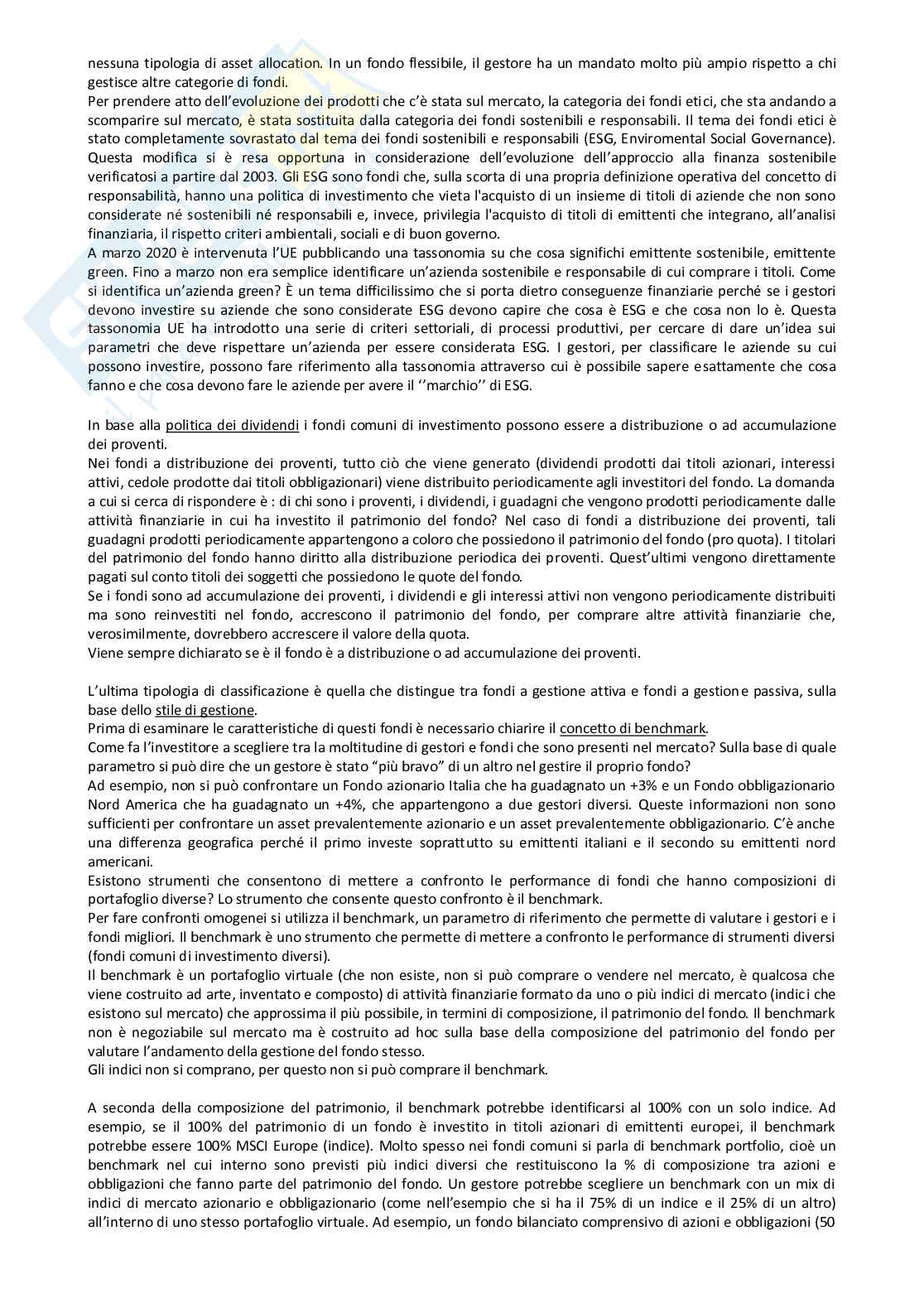 nessuna tipologia di asset allocation. In un fondo flessibile, il gestore ha un mandato molto più ampio rispetto a chi gestisce altre categorie di fondi.
Per prendere atto dell'evoluzione dei prodotti che c'è stata sul mercato, la categoria dei fondi etici, che sta andando a scomparire sul mercato, è stata sostituita dalla categoria dei fondi sostenibili e responsabili. Il tema dei fondi etici è stato completamente sovrastato dal tema dei fondi sostenibili e responsabili (ESG, Enviromental Social Governance). Questa modifica si è resa opportuna in considerazione dell'evoluzione dell'approccio alla finanza sostenibile verificatosi a partire dal 2003. Gli ESG sono fondi che, sulla scorta di una propria definizione operativa del concetto di responsabilità, hanno una politica di investimento che vieta l'acquisto di un insieme di titoli di aziende che non sono considerate né sostenibili né responsabili e, invece, privilegia l'acquisto di titoli di emittenti che integrano, all'analisi finanziaria, il rispetto criteri ambientali, sociali e di buon governo.
A marzo 2020 è intervenuta l'UE pubblicando una tassonomia su che cosa significhi emittente sostenibile, emittente green. Fino a marzo non era semplice identificare un'azienda sostenibile e responsabile di cui comprare i titoli. Come si identifica un'azienda green? È un tema difficilissimo che si porta dietro conseguenze finanziarie perché se i gestori devono investire su aziende che sono considerate ESG devono capire che cosa è ESG e che cosa non lo è. Questa tassonomia UE ha introdotto una serie di criteri settoriali, di processi produttivi, per cercare di dare un'idea sui parametri che deve rispettare un'azienda per essere considerata ESG. I gestori, per classificare le aziende su cui possono investire, possono fare riferimento alla tassonomia attraverso cui è possibile sapere esattamente che cosa fanno e che cosa devono fare le aziende per avere il ''marchio'' di ESG.

In base alla politica dei dividendi i fondi comuni di investimento possono essere a distribuzione o ad accumulazione dei proventi.
Nei fondi a distribuzione dei proventi, tutto ciò che viene generato (dividendi prodotti dai titoli azionari, interessi attivi, cedole prodotte dai titoli obbligazionari) viene distribuito periodicamente agli investitori del fondo. La domanda a cui si cerca di rispondere è : di chi sono i proventi, i dividendi, i guadagni che vengono prodotti periodicamente dalle attività finanziarie in cui ha investito il patrimonio del fondo? Nel caso di fondi a distribuzione dei proventi, tali guadagni prodotti periodicamente appartengono a coloro che possiedono il patrimonio del fondo (pro quota). I titolari del patrimonio del fondo hanno diritto alla distribuzione periodica dei proventi. Quest'ultimi vengono direttamente pagati sul conto titoli dei soggetti che possiedono le quote del fondo.
Se i fondi sono ad accumulazione dei proventi, i dividendi e gli interessi attivi non vengono periodicamente distribuiti ma sono reinvestiti nel fondo, accrescono il patrimonio del fondo, per comprare altre attività finanziarie che, verosimilmente, dovrebbero accrescere il valore della quota.
Viene sempre dichiarato se è il fondo è a distribuzione o ad accumulazione dei proventi.

L'ultima tipologia di classificazione è quella che distingue tra fondi a gestione attiva e fondi a gestione passiva, sulla base dello stile di gestione.
Prima di esaminare le caratteristiche di questi fondi è necessario chiarire il concetto di benchmark.
Come fa l'investitore a scegliere tra la moltitudine di gestori e fondi che sono presenti nel mercato? Sulla base di quale parametro si può dire che un gestore è stato "più bravo" di un altro nel gestire il proprio fondo?
Ad esempio, non si può confrontare un Fondo azionario Italia che ha guadagnato un +3% e un Fondo obbligazionario Nord America che ha guadagnato un +4%, che appartengono a due gestori diversi. Queste informazioni non sono sufficienti per confrontare un asset prevalentemente azionario e un asset prevalentemente obbligazionario. C'è anche una differenza geografica perché il primo investe soprattutto su emittenti italiani e il secondo su emittenti nord americani.
Esistono strumenti che consentono di mettere a confronto le performance di fondi che hanno composizioni di portafoglio diverse? Lo strumento che consente questo confronto è il benchmark.
Per fare confronti omogenei si utilizza il benchmark, un parametro di riferimento che permette di valutare i gestori e i fondi migliori. Il benchmark è uno strumento che permette di mettere a confronto le performance di strumenti diversi (fondi comuni di investimento diversi).
Il benchmark è un portafoglio virtuale (che non esiste, non si può comprare o vendere nel mercato, è qualcosa che viene costruito ad arte, inventato e composto) di attività finanziarie formato da uno o più indici di mercato (indici che esistono sul mercato) che approssima il più possibile, in termini di composizione, il patrimonio del fondo. Il benchmark non è negoziabile sul mercato ma è costruito ad hoc sulla base della composizione del patrimonio del fondo per valutare l'andamento della gestione del fondo stesso.
Gli indici non si comprano, per questo non si può comprare il benchmark.

A seconda della composizione del patrimonio, il benchmark potrebbe identificarsi al 100% con un solo indice. Ad esempio, se il 100% del patrimonio di un fondo è investito in titoli azionari di emittenti europei, il benchmark potrebbe essere 100% MSCI Europe (indice). Molto spesso nei fondi comuni si parla di benchmark portfolio, cioè un benchmark nel cui interno sono previsti più indici diversi che restituiscono la % di composizione tra azioni e obbligazioni che fanno parte del patrimonio del fondo. Un gestore potrebbe scegliere un benchmark con un mix di indici di mercato azionario e obbligazionario (come nell'esempio che si ha il 75% di un indice e il 25% di un altro) all'interno di uno stesso portafoglio virtuale. Ad esempio, un fondo bilanciato comprensivo di azioni e obbligazioni (50